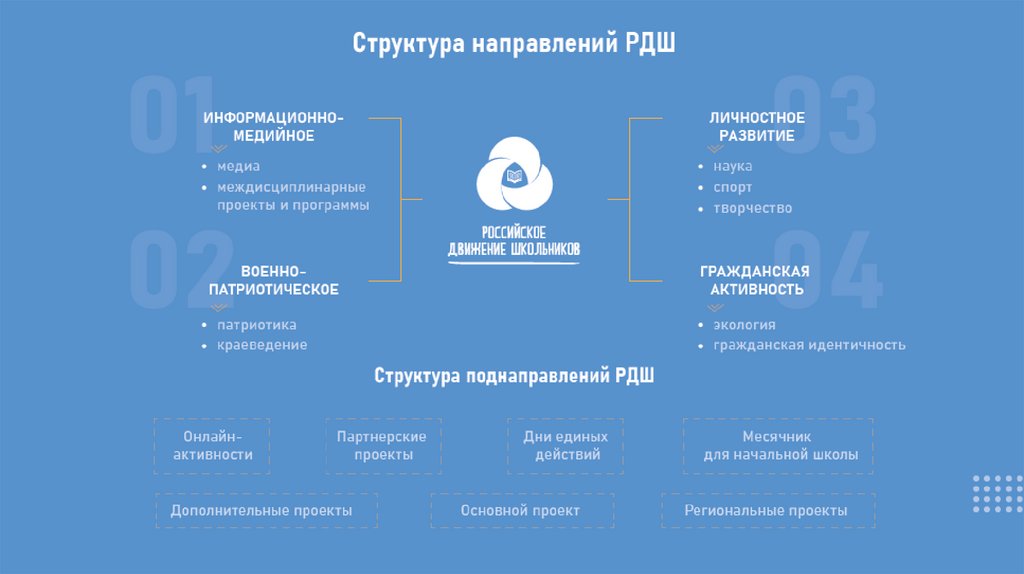 Структура направлений РДШ

01
ИНФОРМАЦИОННО-МЕДИЙНОЕ
• медиа
• междисциплинарные проекты и программы

02
ВОЕННО-ПАТРИОТИЧЕСКОЕ
• патриотика
• краеведение

РОССИЙСКОЕ ДВИЖЕНИЕ ШКОЛЬНИКОВ

03
ЛИЧНОСТНОЕ РАЗВИТИЕ
• наука
• спорт
• творчество

04
ГРАЖДАНСКАЯ АКТИВНОСТЬ
• экология
• гражданская идентичность

Структура поднаправлений РДШ

Онлайн-активности

Партнерские проекты

Дни единых действий

Месячник для начальной школы

Дополнительные проекты

Основной проект

Региональные проекты